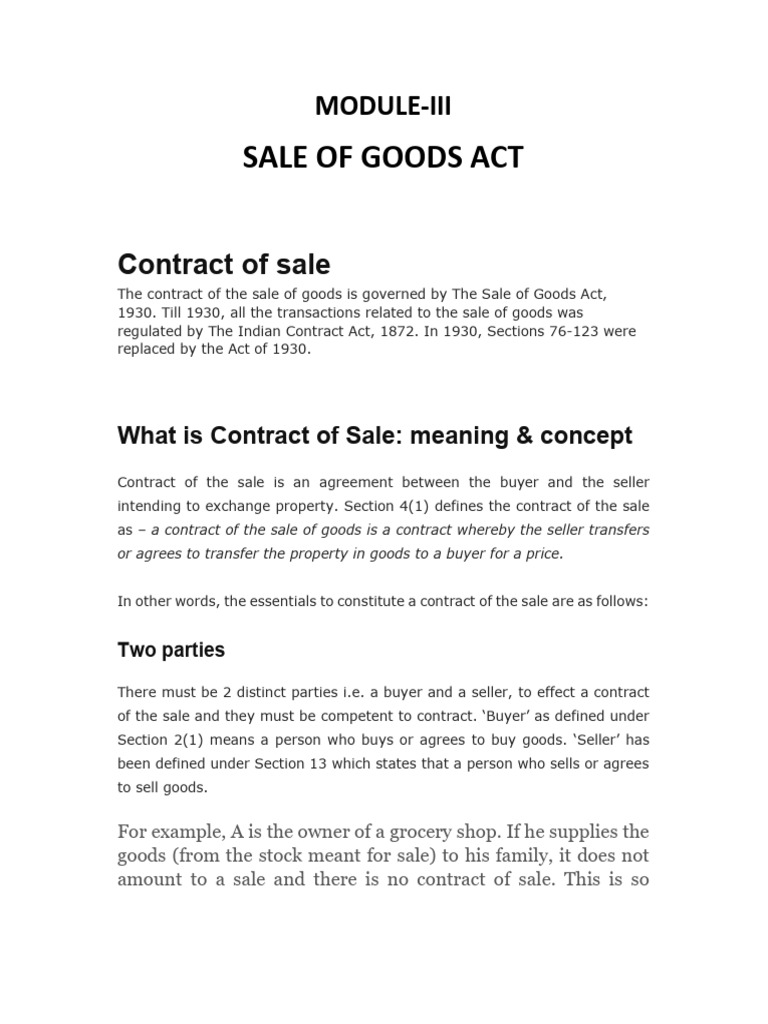 MODULE-III

SALE OF GOODS ACT

Contract of sale

The contract of the sale of goods is governed by The Sale of Goods Act, 1930. Till 1930, all the transactions related to the sale of goods was regulated by The Indian Contract Act, 1872. In 1930, Sections 76-123 were replaced by the Act of 1930.

What is Contract of Sale: meaning & concept

Contract of the sale is an agreement between the buyer and the seller intending to exchange property. Section 4(1) defines the contract of the sale as – a contract of the sale of goods is a contract whereby the seller transfers or agrees to transfer the property in goods to a buyer for a price.

In other words, the essentials to constitute a contract of the sale are as follows:

Two parties

There must be 2 distinct parties i.e. a buyer and a seller, to effect a contract of the sale and they must be competent to contract. 'Buyer' as defined under Section 2(1) means a person who buys or agrees to buy goods. 'Seller' has been defined under Section 13 which states that a person who sells or agrees to sell goods.

For example, A is the owner of a grocery shop. If he supplies the goods (from the stock meant for sale) to his family, it does not amount to a sale and there is no contract of sale. This is so